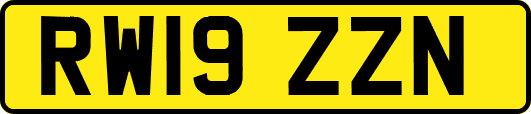 RW19 ZZN